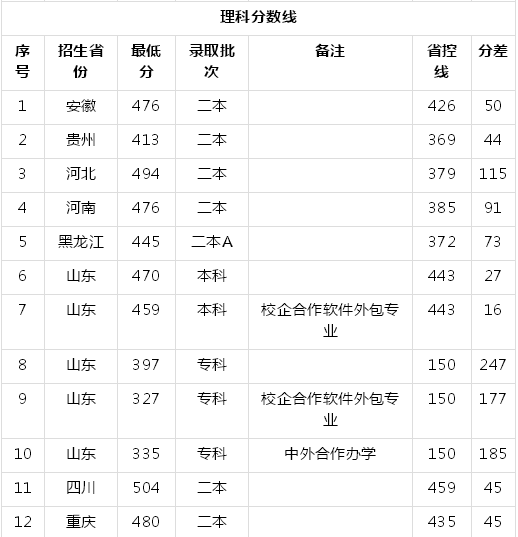 理科分数线

| 序号 | 招生省份 | 最低分 | 录取批次 | 备注 | 省控线 | 分差 |
|---|---|---|---|---|---|---|
| 1 | 安徽 | 476 | 二本 | | 426 | 50 |
| 2 | 贵州 | 413 | 二本 | | 369 | 44 |
| 3 | 河北 | 494 | 二本 | | 379 | 115 |
| 4 | 河南 | 476 | 二本 | | 385 | 91 |
| 5 | 黑龙江 | 445 | 二本A | | 372 | 73 |
| 6 | 山东 | 470 | 本科 | | 443 | 27 |
| 7 | 山东 | 459 | 本科 | 校企合作软件外包专业 | 443 | 16 |
| 8 | 山东 | 397 | 专科 | | 150 | 247 |
| 9 | 山东 | 327 | 专科 | 校企合作软件外包专业 | 150 | 177 |
| 10 | 山东 | 335 | 专科 | 中外合作办学 | 150 | 185 |
| 11 | 四川 | 504 | 二本 | | 459 | 45 |
| 12 | 重庆 | 480 | 二本 | | 435 | 45 |